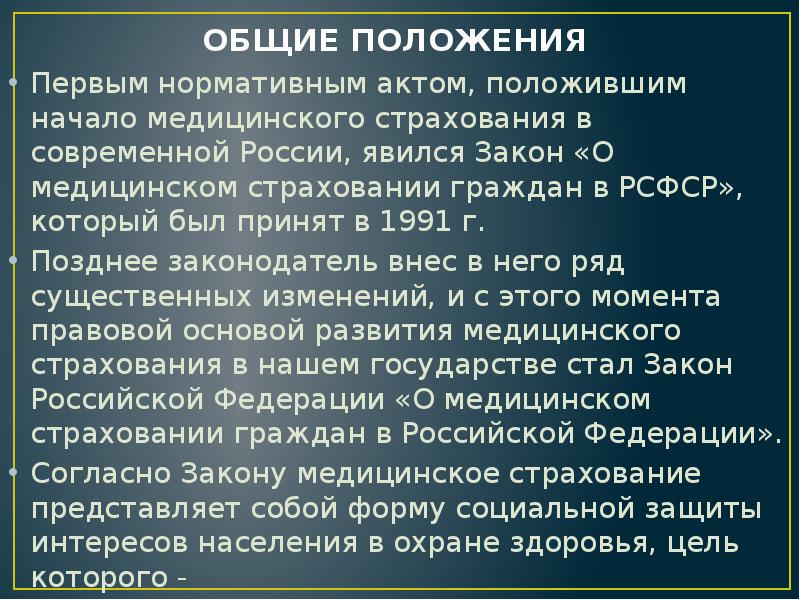 ОБЩИЕ ПОЛОЖЕНИЯ

• Первым нормативным актом, положившим начало медицинского страхования в современной России, явился Закон «О медицинском страховании граждан в РСФСР», который был принят в 1991 г.

• Позднее законодатель внес в него ряд существенных изменений, и с этого момента правовой основой развития медицинского страхования в нашем государстве стал Закон Российской Федерации «О медицинском страховании граждан в Российской Федерации».

• Согласно Закону медицинское страхование представляет собой форму социальной защиты интересов населения в охране здоровья, цель которого -